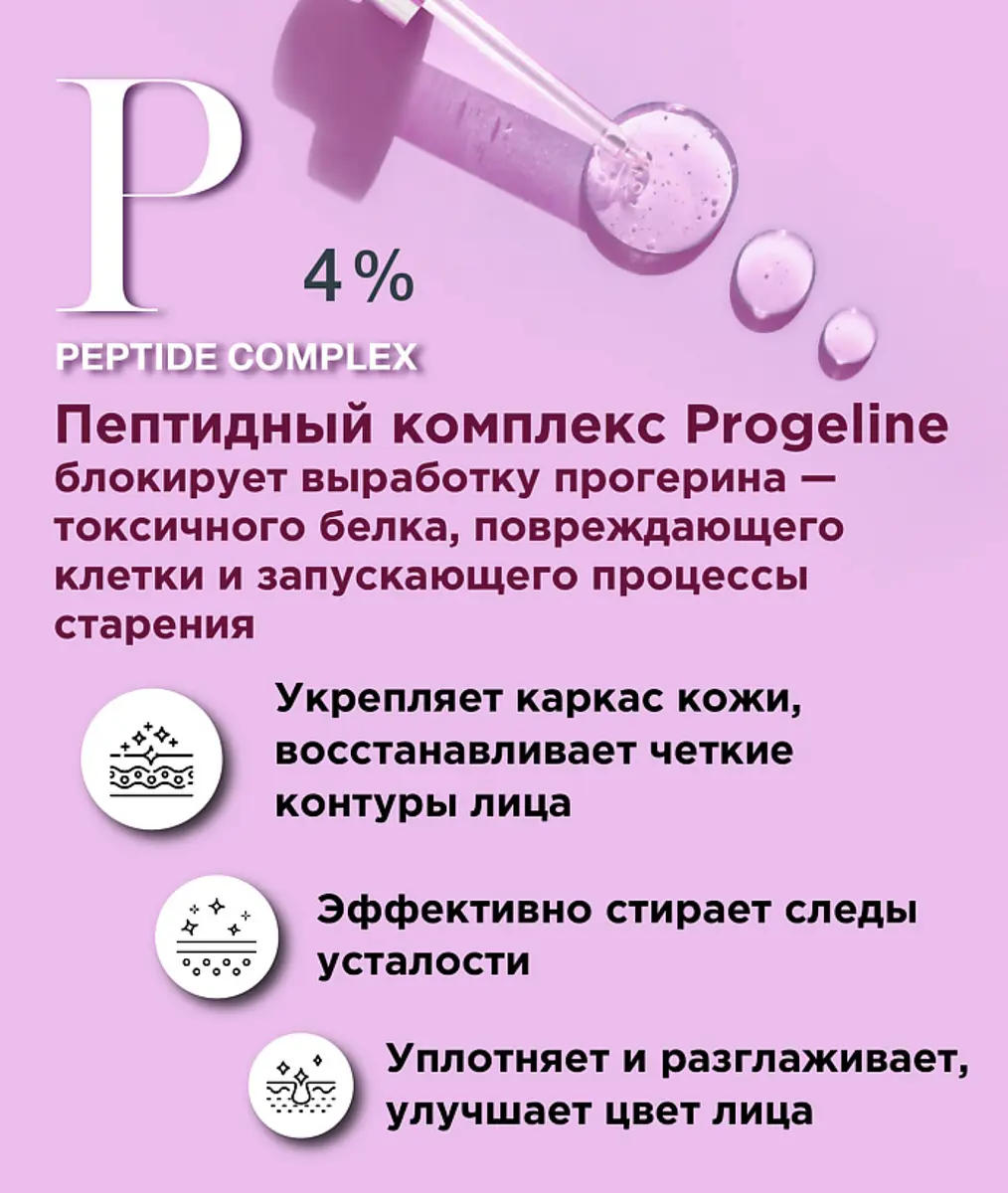 P

4%

PEPTIDE COMPLEX

Пептидный комплекс Progeline

блокирует выработку прогерина — токсичного белка, повреждающего клетки и запускающего процессы старения

Укрепляет каркас кожи, восстанавливает четкие контуры лица

Эффективно стирает следы усталости

Уплотняет и разглаживает, улучшает цвет лица